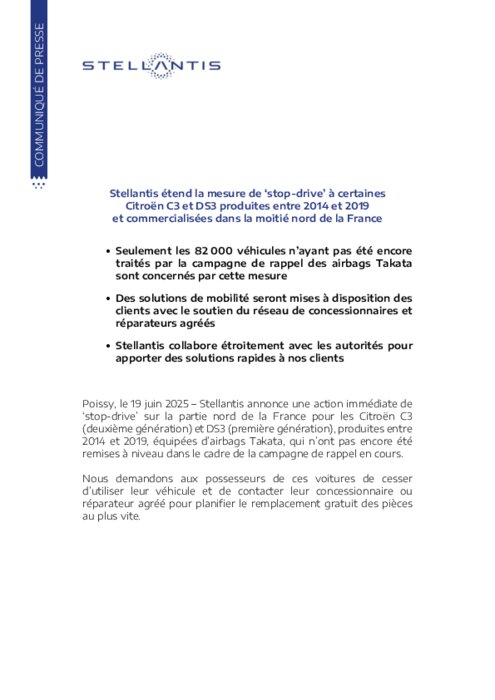 COMMUNIQUÉ DE PRESSE

STELLANTIS

Stellantis étend la mesure de 'stop-drive' à certaines Citroën C3 et DS3 produites entre 2014 et 2019 et commercialisées dans la moitié nord de la France

• Seulement les 82 000 véhicules n'ayant pas été encore traités par la campagne de rappel des airbags Takata sont concernés par cette mesure

• Des solutions de mobilité seront mises à disposition des clients avec le soutien du réseau de concessionnaires et réparateurs agréés

• Stellantis collabore étroitement avec les autorités pour apporter des solutions rapides à nos clients

Poissy, le 19 juin 2025 – Stellantis annonce une action immédiate de 'stop-drive' sur la partie nord de la France pour les Citroën C3 (deuxième génération) et DS3 (première génération), produites entre 2014 et 2019, équipées d'airbags Takata, qui n'ont pas encore été remises à niveau dans le cadre de la campagne de rappel en cours.

Nous demandons aux possesseurs de ces voitures de cesser d'utiliser leur véhicule et de contacter leur concessionnaire ou réparateur agréé pour planifier le remplacement gratuit des pièces au plus vite.